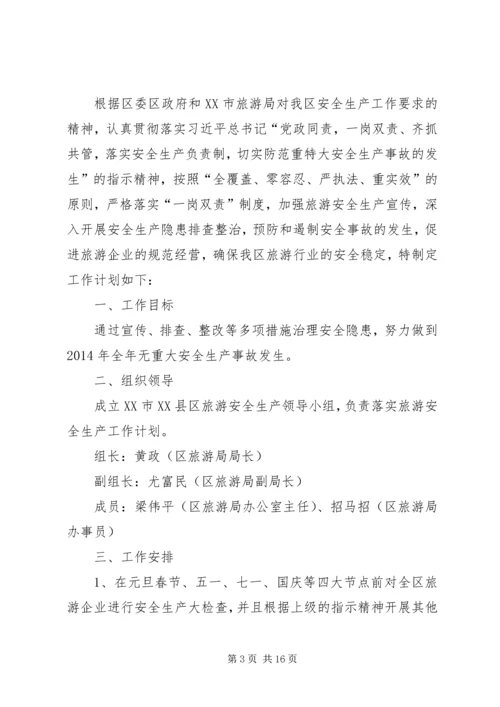 根据区委区政府和XX市旅游局对我区安全生产工作要求的精神，认真贯彻落实习近平总书记“党政同责，一岗双责、齐抓共管，落实安全生产负责制，切实防范重特大安全生产事故的发生”的指示精神，按照“全覆盖、零容忍、严执法、重实效”的原则，严格落实“一岗双责”制度，加强旅游安全生产宣传，深入开展安全生产隐患排查整治，预防和遏制安全事故的发生，促进旅游企业的规范经营，确保我区旅游行业的安全稳定，特制定工作计划如下：

一、工作目标

通过宣传、排查、整改等多项措施治理安全隐患，努力做到2014年全年无重大安全生产事故发生。

二、组织领导

成立XX市XX县区旅游安全生产领导小组，负责落实旅游安全生产工作计划。

组长：黄政（区旅游局局长）

副组长：尤富民（区旅游局副局长）

成员：梁伟平（区旅游局办公室主任）、招马招（区旅游局办事员）

三、工作安排

1、在元旦春节、五一、七一、国庆等四大节点前对全区旅游企业进行安全生产大检查，并且根据上级的指示精神开展其他

第3页 共16页